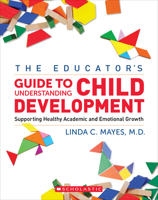 THE EDUCATOR'S

GUIDE TO UNDERSTANDING CHILD DEVELOPMENT

Supporting Healthy Academic and Emotional Growth

LINDA C. MAYES, M.D.

SCHOLASTIC